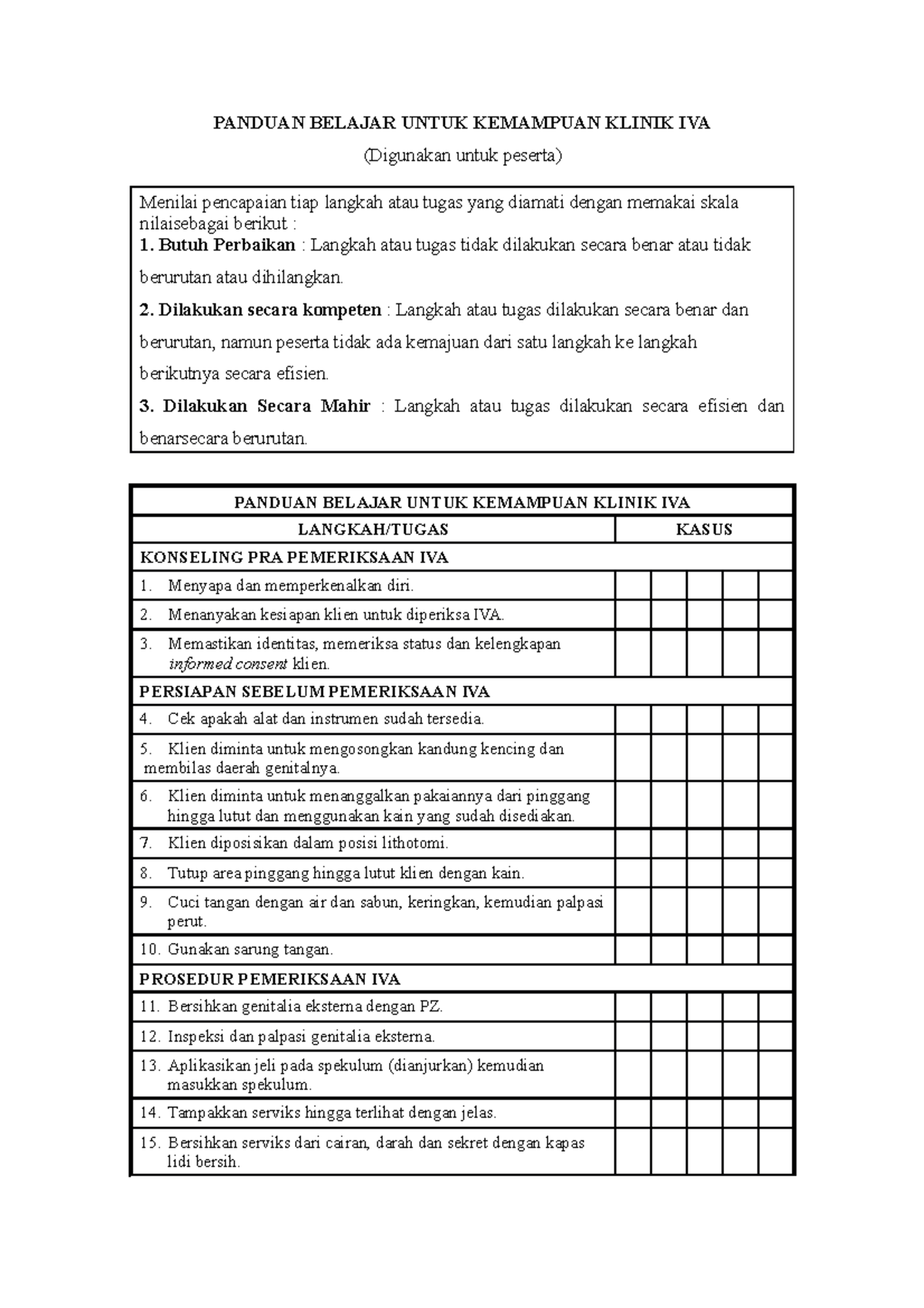 PANDUAN BELAJAR UNTUK KEMAMPUAN KLINIK IVA

(Digunakan untuk peserta)

Menilai pencapaian tiap langkah atau tugas yang diamati dengan memakai skala nilaisebagai berikut :

1. Butuh Perbaikan : Langkah atau tugas tidak dilakukan secara benar atau tidak berurutan atau dihilangkan.

2. Dilakukan secara kompeten : Langkah atau tugas dilakukan secara benar dan berurutan, namun peserta tidak ada kemajuan dari satu langkah ke langkah berikutnya secara efisien.

3. Dilakukan Secara Mahir : Langkah atau tugas dilakukan secara efisien dan benarsecara berurutan.

| PANDUAN BELAJAR UNTUK KEMAMPUAN KLINIK IVA | | | | | |
|---|---|---|---|---|---|
| LANGKAH/TUGAS | KASUS | | | | |
| KONSELING PRA PEMERIKSAAN IVA | | | | | |
| 1. Menyapa dan memperkenalkan diri. | | | | | |
| 2. Menanyakan kesiapan klien untuk diperiksa IVA. | | | | | |
| 3. Memastikan identitas, memeriksa status dan kelengkapan informed consent klien. | | | | | |
| PERSIAPAN SEBELUM PEMERIKSAAN IVA | | | | | |
| 4. Cek apakah alat dan instrumen sudah tersedia. | | | | | |
| 5. Klien diminta untuk mengosongkan kandung kencing dan membilas daerah genitalnya. | | | | | |
| 6. Klien diminta untuk menanggalkan pakaiannya dari pinggang hingga lutut dan menggunakan kain yang sudah disediakan. | | | | | |
| 7. Klien diposisikan dalam posisi lithotomi. | | | | | |
| 8. Tutup area pinggang hingga lutut klien dengan kain. | | | | | |
| 9. Cuci tangan dengan air dan sabun, keringkan, kemudian palpasi perut. | | | | | |
| 10. Gunakan sarung tangan. | | | | | |
| PROSEDUR PEMERIKSAAN IVA | | | | | |
| 11. Bersihkan genitalia eksterna dengan PZ. | | | | | |
| 12. Inspeksi dan palpasi genitalia eksterna. | | | | | |
| 13. Aplikasikan jeli pada spekulum (dianjurkan) kemudian masukkan spekulum. | | | | | |
| 14. Tampakkan serviks hingga terlihat dengan jelas. | | | | | |
| 15. Bersihkan serviks dari cairan, darah dan sekret dengan kapas lidi bersih. | | | | | |